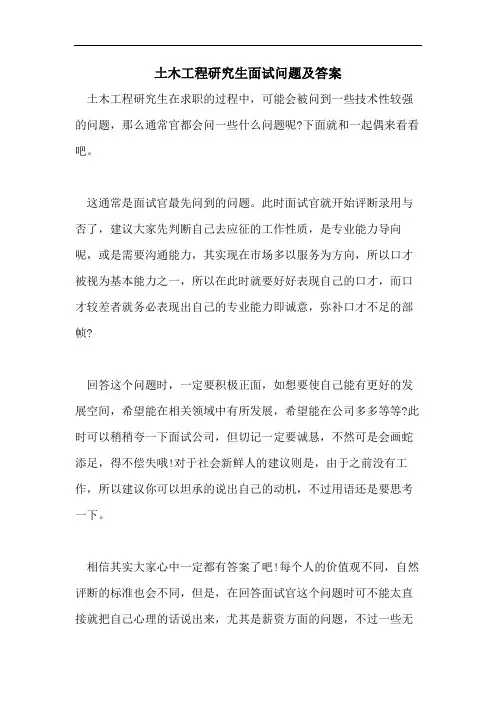 土木工程研究生面试问题及答案

土木工程研究生在求职的过程中，可能会被问到一些技术性较强的问题，那么通常官都会问一些什么问题呢?下面就和一起偶来看看吧。

这通常是面试官最先问到的问题。此时面试官就开始评断录用与否了，建议大家先判断自己去应征的工作性质，是专业能力导向呢，或是需要沟通能力，其实现在市场多以服务为方向，所以口才被视为基本能力之一，所以在此时就要好好表现自己的口才，而口才较差者就务必表现出自己的专业能力即诚意，弥补口才不足的部帧?

回答这个问题时，一定要积极正面，如想要使自己能有更好的发展空间，希望能在相关领域中有所发展，希望能在公司多多等等?此时可以稍稍夸一下面试公司，但切记一定要诚恳，不然可是会画蛇添足，得不偿失哦!对于社会新鲜人的建议则是，由于之前没有工作，所以建议你可以坦承的说出自己的动机，不过用语还是要思考一下。

相信其实大家心中一定都有答案了吧!每个人的价值观不同，自然评断的标准也会不同，但是，在回答面试官这个问题时可不能太直接就把自己心理的话说出来，尤其是薪资方面的问题，不过一些无